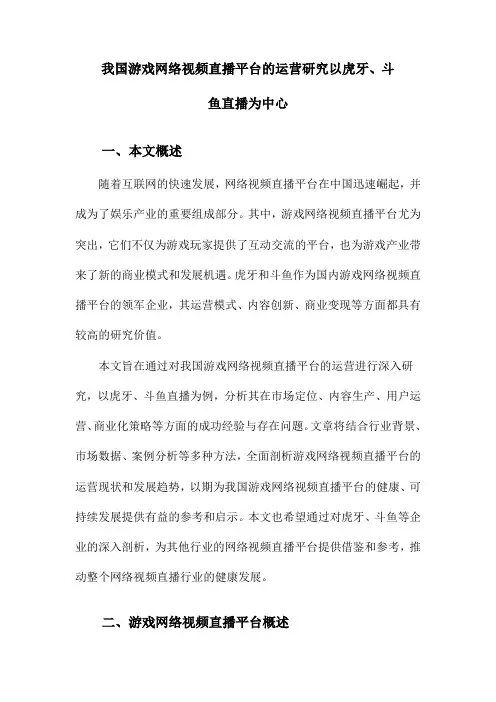 我国游戏网络视频直播平台的运营研究以虎牙、斗鱼直播为中心

一、本文概述

随着互联网的快速发展，网络视频直播平台在中国迅速崛起，并成为了娱乐产业的重要组成部分。其中，游戏网络视频直播平台尤为突出，它们不仅为游戏玩家提供了互动交流的平台，也为游戏产业带来了新的商业模式和发展机遇。虎牙和斗鱼作为国内游戏网络视频直播平台的领军企业，其运营模式、内容创新、商业变现等方面都具有较高的研究价值。

本文旨在通过对我国游戏网络视频直播平台的运营进行深入研究，以虎牙、斗鱼直播为例，分析其在市场定位、内容生产、用户运营、商业化策略等方面的成功经验与存在问题。文章将结合行业背景、市场数据、案例分析等多种方法，全面剖析游戏网络视频直播平台的运营现状和发展趋势，以期为我国游戏网络视频直播平台的健康、可持续发展提供有益的参考和启示。本文也希望通过对虎牙、斗鱼等企业的深入剖析，为其他行业的网络视频直播平台提供借鉴和参考，推动整个网络视频直播行业的健康发展。

二、游戏网络视频直播平台概述